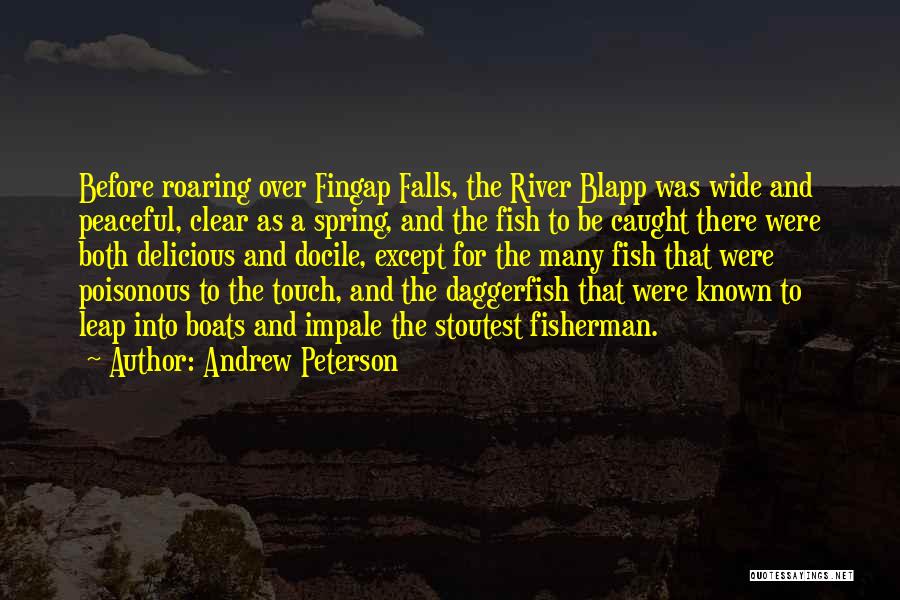 Before roaring over Fingap Falls, the River Blapp was wide and peaceful, clear as a spring, and the fish to be caught there were both delicious and docile, except for the many fish that were poisonous to the touch, and the daggerfish that were known to leap into boats and impale the stoutest fisherman.

Author: Andrew Peterson

QUOTESSAYINGS.NET